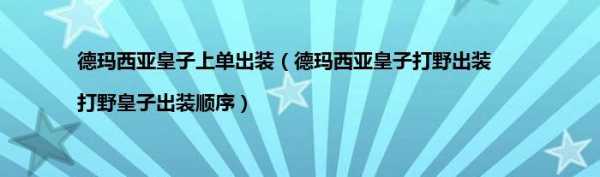 德玛西亚皇子上单出装（德玛西亚皇子打野出装 打野皇子出装顺序）